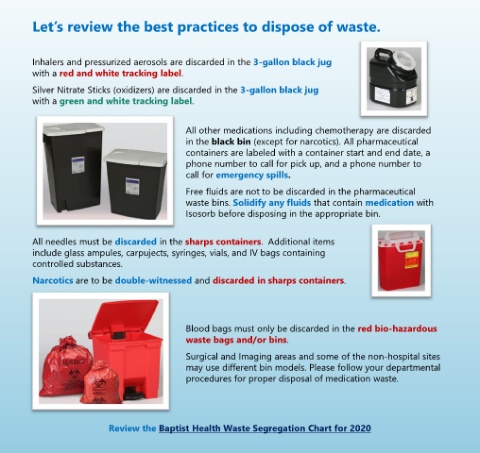 Let's review the best practices to dispose of waste.

Inhalers and pressurized aerosols are discarded in the 3-gallon black jug with a red and white tracking label.

Silver Nitrate Sticks (oxidizers) are discarded in the 3-gallon black jug with a green and white tracking label.

All other medications including chemotherapy are discarded in the black bin (except for narcotics). All pharmaceutical containers are labeled with a container start and end date, a phone number to call for pick up, and a phone number to call for emergency spills.

Free fluids are not to be discarded in the pharmaceutical waste bins. Solidify any fluids that contain medication with Isosorb before disposing in the appropriate bin.

All needles must be discarded in the sharps containers. Additional items include glass ampules, carpujects, syringes, vials, and IV bags containing controlled substances.

Narcotics are to be double-witnessed and discarded in sharps containers.

Blood bags must only be discarded in the red bio-hazardous waste bags and/or bins.

Surgical and Imaging areas and some of the non-hospital sites may use different bin models. Please follow your departmental procedures for proper disposal of medication waste.

Review the Baptist Health Waste Segregation Chart for 2020